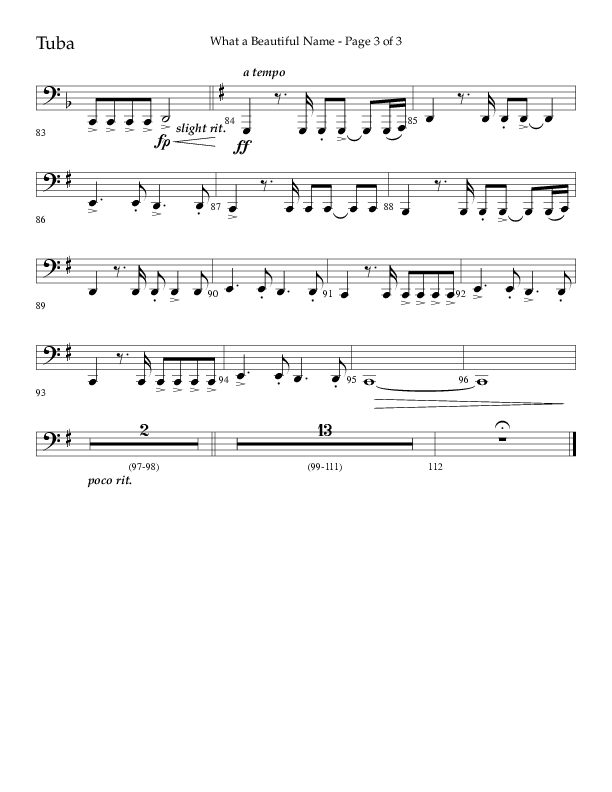 Tuba

What a Beautiful Name - Page 3 of 3

a tempo

83

fp

slight rit.

84

ff

85

86

87

88

89

90

91

92

93

94

95

96

2

13

(97-98)

(99-111)

112

poco rit.